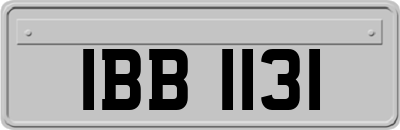 IBB 1131